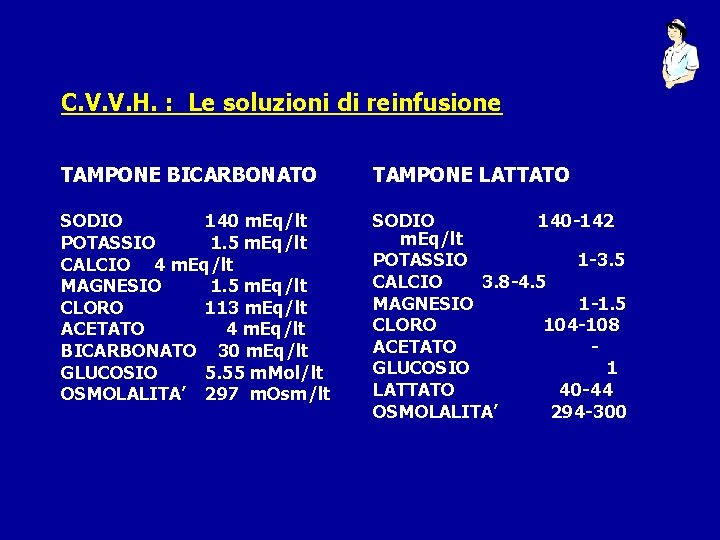 C.V.V.H. : Le soluzioni di reinfusione

TAMPONE BICARBONATO

SODIO 140 mEq/lt
POTASSIO 1.5 mEq/lt
CALCIO 4 mEq/lt
MAGNESIO 1.5 mEq/lt
CLORO 113 mEq/lt
ACETATO 4 mEq/lt
BICARBONATO 30 mEq/lt
GLUCOSIO 5.55 mMol/lt
OSMOLALITA' 297 mOsm/lt

TAMPONE LATTATO

SODIO 140-142 mEq/lt
POTASSIO 1-3.5
CALCIO 3.8-4.5
MAGNESIO 1-1.5
CLORO 104-108
ACETATO -
GLUCOSIO 1
LATTATO 40-44
OSMOLALITA' 294-300